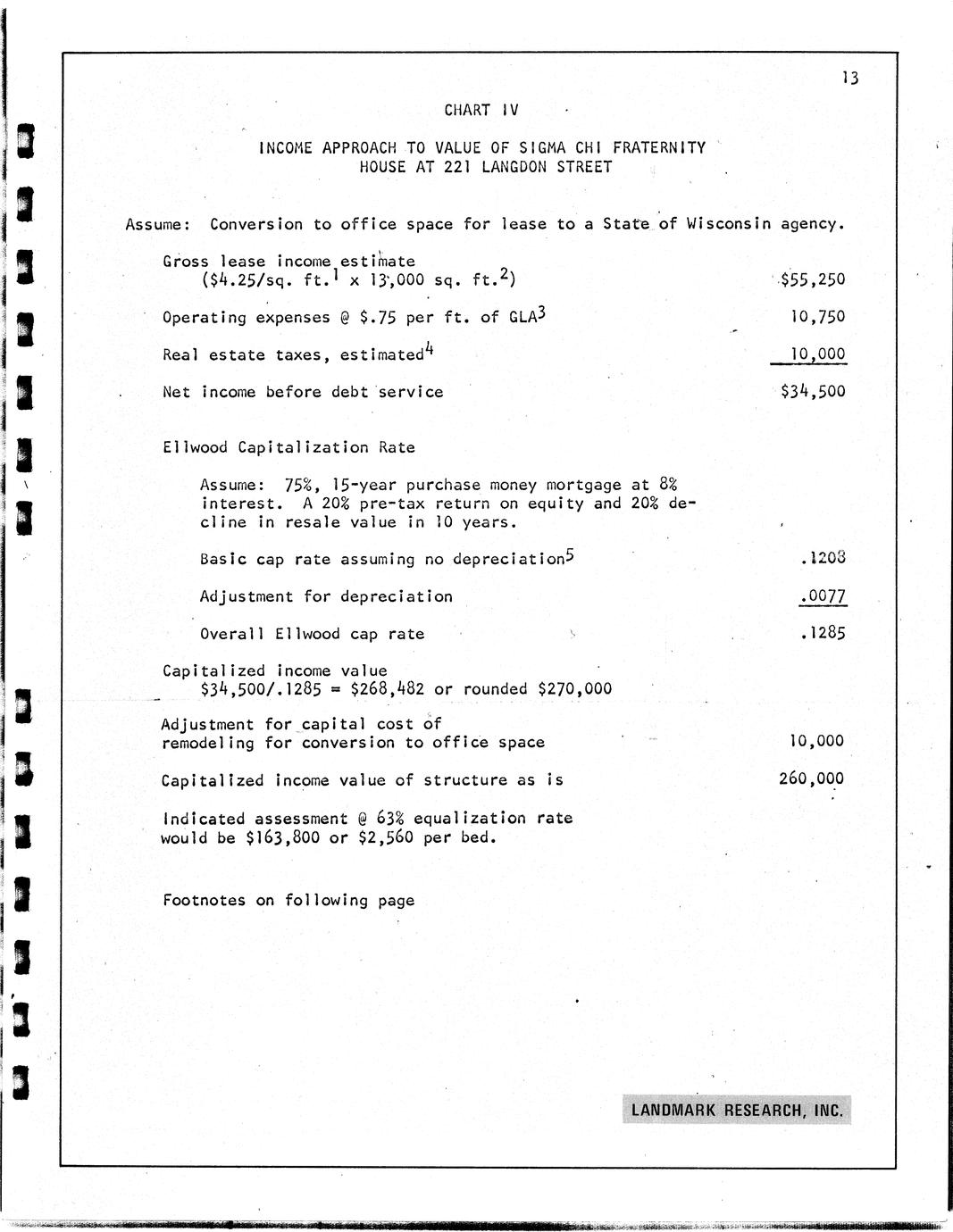 13

CHART IV

INCOME APPROACH TO VALUE OF SIGMA CHI FRATERNITY HOUSE AT 221 LANGDON STREET

Assume: Conversion to office space for lease to a State of Wisconsin agency.

Gross lease income estimate ($4.25/sq. ft.$^1$ x 13,000 sq. ft.$^2$) $55,250

Operating expenses @ $.75 per ft. of GLA$^3$ 10,750

Real estate taxes, estimated$^4$ 10,000

Net income before debt service $34,500

Ellwood Capitalization Rate

Assume: 75%, 15-year purchase money mortgage at 8% interest. A 20% pre-tax return on equity and 20% decline in resale value in 10 years.

Basic cap rate assuming no depreciation$^5$ .1208

Adjustment for depreciation .0077

Overall Ellwood cap rate .1285

Capitalized income value
$34,500/.1285 = $268,482 or rounded $270,000

Adjustment for capital cost of remodeling for conversion to office space 10,000

Capitalized income value of structure as is 260,000

Indicated assessment @ 63% equalization rate would be $163,800 or $2,560 per bed.

Footnotes on following page

LANDMARK RESEARCH, INC.